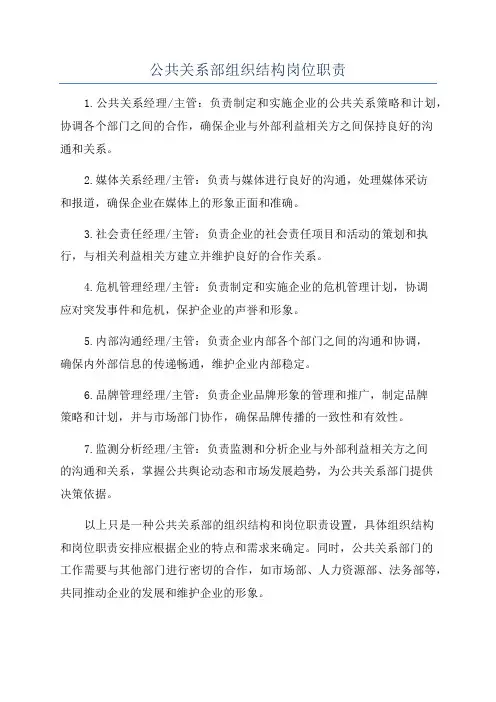 公共关系部组织结构岗位职责

1.公共关系经理/主管：负责制定和实施企业的公共关系策略和计划，协调各个部门之间的合作，确保企业与外部利益相关方之间保持良好的沟通和关系。

2.媒体关系经理/主管：负责与媒体进行良好的沟通，处理媒体采访和报道，确保企业在媒体上的形象正面和准确。

3.社会责任经理/主管：负责企业的社会责任项目和活动的策划和执行，与相关利益相关方建立并维护良好的合作关系。

4.危机管理经理/主管：负责制定和实施企业的危机管理计划，协调应对突发事件和危机，保护企业的声誉和形象。

5.内部沟通经理/主管：负责企业内部各个部门之间的沟通和协调，确保内外部信息的传递畅通，维护企业内部稳定。

6.品牌管理经理/主管：负责企业品牌形象的管理和推广，制定品牌策略和计划，并与市场部门协作，确保品牌传播的一致性和有效性。

7.监测分析经理/主管：负责监测和分析企业与外部利益相关方之间的沟通和关系，掌握公共舆论动态和市场发展趋势，为公共关系部门提供决策依据。

以上只是一种公共关系部的组织结构和岗位职责设置，具体组织结构和岗位职责安排应根据企业的特点和需求来确定。同时，公共关系部门的工作需要与其他部门进行密切的合作，如市场部、人力资源部、法务部等，共同推动企业的发展和维护企业的形象。